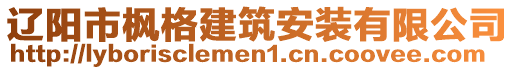 辽阳市枫格建筑安装有限公司
http://lyborisclemen1.cn.coovee.com